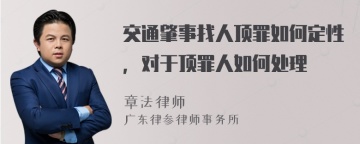 交通肇事找人顶罪如何定性，对于顶罪人如何处理

章法律师
广东律参律师事务所